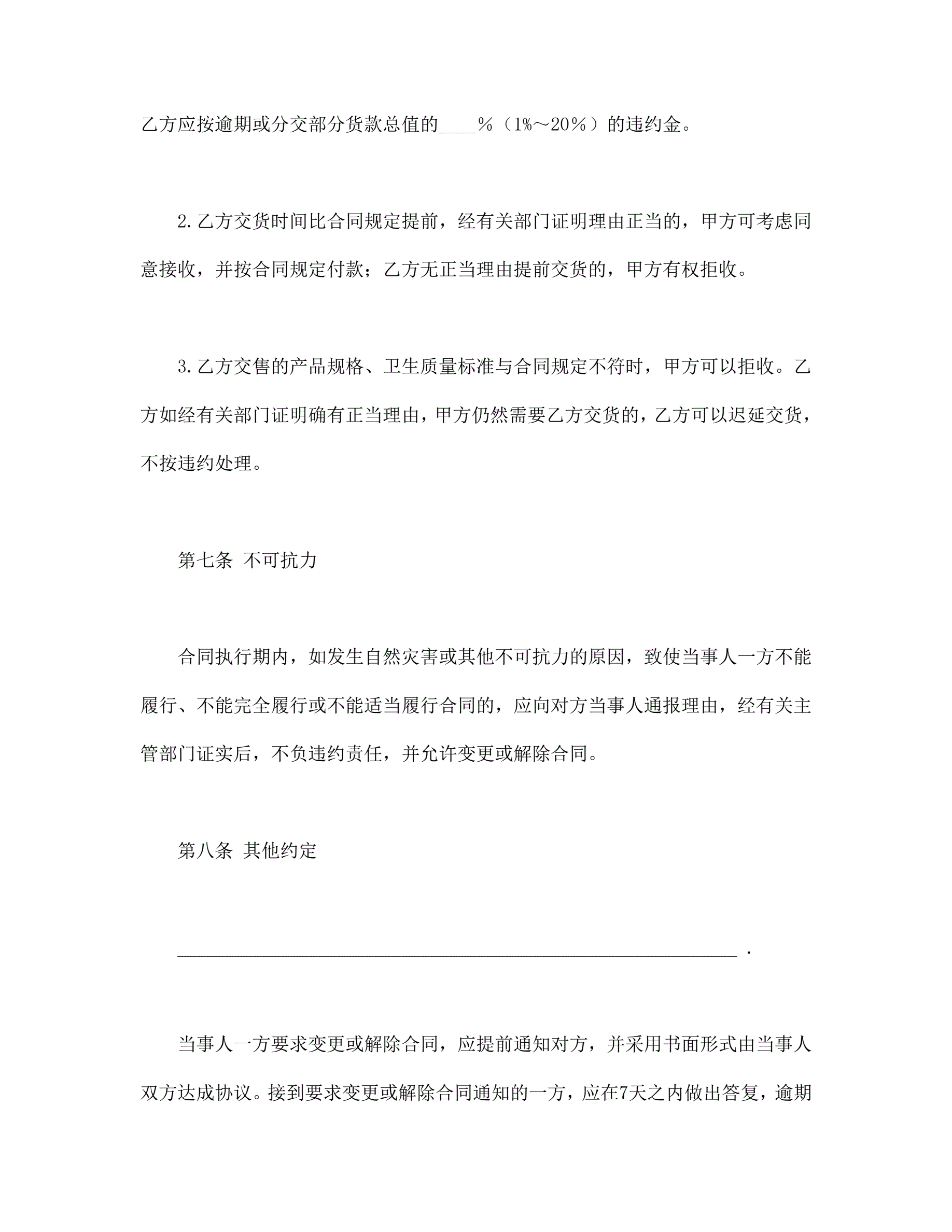 乙方应按逾期或分交部分货款总值的____%（1%～20%）的违约金。

2.乙方交货时间比合同规定提前，经有关部门证明理由正当的，甲方可考虑同意接收，并按合同规定付款；乙方无正当理由提前交货的，甲方有权拒收。

3.乙方交售的产品规格、卫生质量标准与合同规定不符时，甲方可以拒收。乙方如经有关部门证明确有正当理由，甲方仍然需要乙方交货的，乙方可以迟延交货，不按违约处理。

第七条 不可抗力

合同执行期内，如发生自然灾害或其他不可抗力的原因，致使当事人一方不能履行、不能完全履行或不能适当履行合同的，应向对方当事人通报理由，经有关主管部门证实后，不负违约责任，并允许变更或解除合同。

第八条 其他约定

____.

当事人一方要求变更或解除合同，应提前通知对方，并采用书面形式由当事人双方达成协议。接到要求变更或解除合同通知的一方，应在7天之内做出答复，逾期